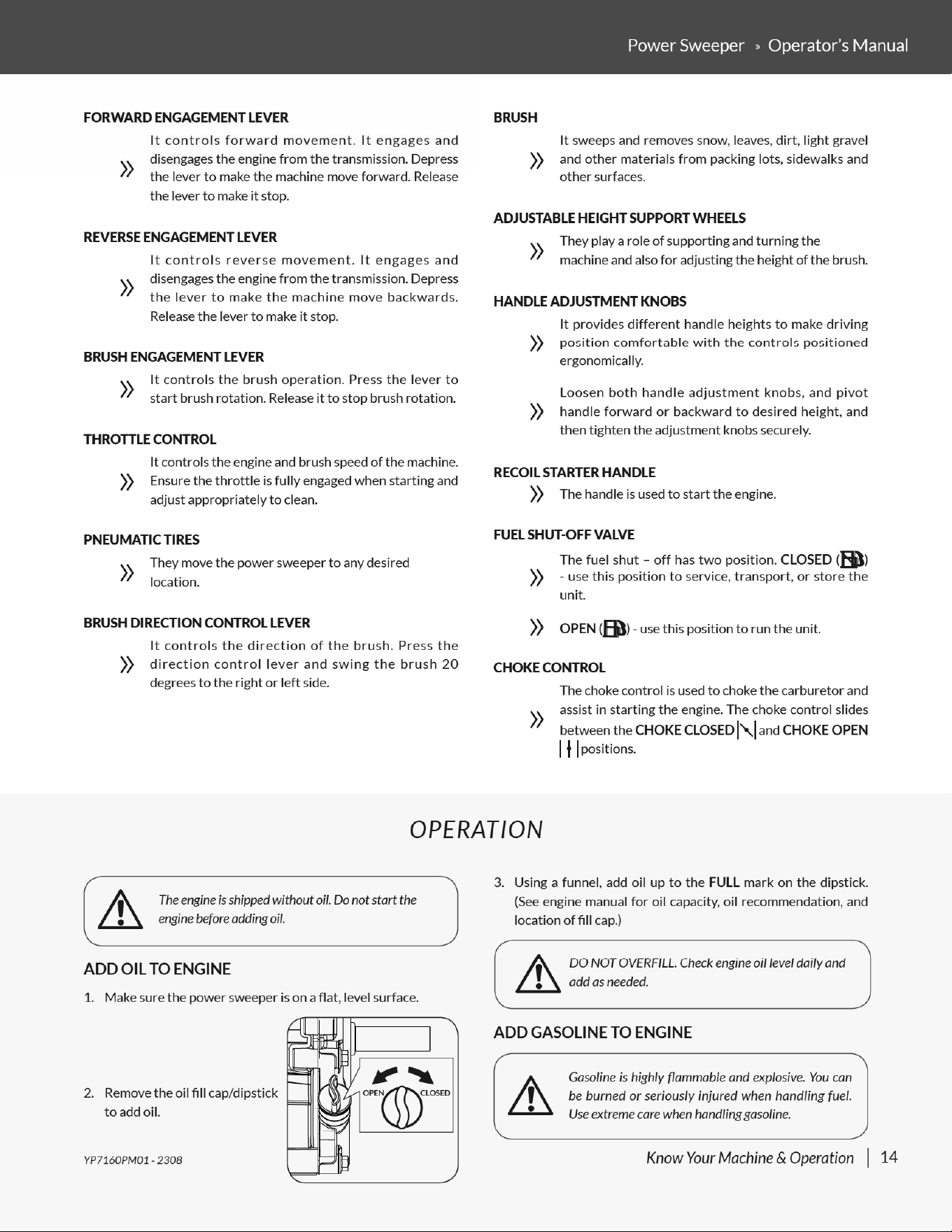 Power Sweeper » Operator's Manual

FORWARD ENGAGEMENT LEVER

» It controls forward movement. It engages and disengages the engine from the transmission. Depress the lever to make the machine move forward. Release the lever to make it stop.

REVERSE ENGAGEMENT LEVER

» It controls reverse movement. It engages and disengages the engine from the transmission. Depress the lever to make the machine move backwards. Release the lever to make it stop.

BRUSH ENGAGEMENT LEVER

» It controls the brush operation. Press the lever to start brush rotation. Release it to stop brush rotation.

THROTTLE CONTROL

» It controls the engine and brush speed of the machine. Ensure the throttle is fully engaged when starting and adjust appropriately to clean.

PNEUMATIC TIRES

» They move the power sweeper to any desired location.

BRUSH DIRECTION CONTROL LEVER

» It controls the direction of the brush. Press the direction control lever and swing the brush 20 degrees to the right or left side.

BRUSH

» It sweeps and removes snow, leaves, dirt, light gravel and other materials from packing lots, sidewalks and other surfaces.

ADJUSTABLE HEIGHT SUPPORT WHEELS

» They play a role of supporting and turning the machine and also for adjusting the height of the brush.

HANDLE ADJUSTMENT KNOBS

» It provides different handle heights to make driving position comfortable with the controls positioned ergonomically.

» Loosen both handle adjustment knobs, and pivot handle forward or backward to desired height, and then tighten the adjustment knobs securely.

RECOIL STARTER HANDLE

» The handle is used to start the engine.

FUEL SHUT-OFF VALVE

» The fuel shut – off has two position. CLOSED ( ) - use this position to service, transport, or store the unit.

» OPEN ( ) - use this position to run the unit.

CHOKE CONTROL

» The choke control is used to choke the carburetor and assist in starting the engine. The choke control slides between the CHOKE CLOSED and CHOKE OPEN positions.

OPERATION

The engine is shipped without oil. Do not start the engine before adding oil.

ADD OIL TO ENGINE

1. Make sure the power sweeper is on a flat, level surface.

2. Remove the oil fill cap/dipstick to add oil.

OPEN CLOSED

3. Using a funnel, add oil up to the FULL mark on the dipstick. (See engine manual for oil capacity, oil recommendation, and location of fill cap.)

DO NOT OVERFILL. Check engine oil level daily and add as needed.

ADD GASOLINE TO ENGINE

Gasoline is highly flammable and explosive. You can be burned or seriously injured when handling fuel. Use extreme care when handling gasoline.

YP7160PM01 - 2308

Know Your Machine & Operation | 14